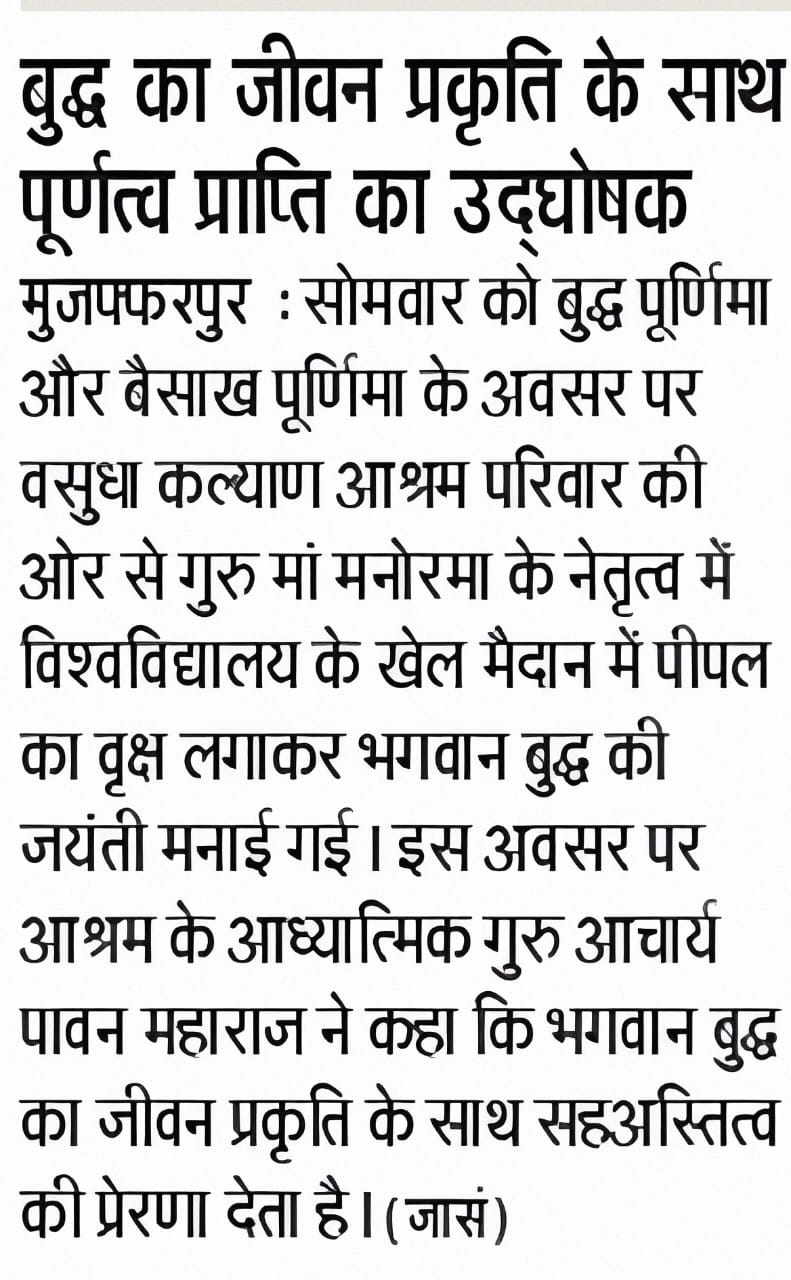 बुद्ध का जीवन प्रकृति के साथ पूर्णत्व प्राप्ति का उद्घोषक

मुजफ्फरपुर : सोमवार को बुद्ध पूर्णिमा और बैसाख पूर्णिमा के अवसर पर वसुधा कल्याण आश्रम परिवार की ओर से गुरु मां मनोरमा के नेतृत्व में विश्वविद्यालय के खेल मैदान में पीपल का वृक्ष लगाकर भगवान बुद्ध की जयंती मनाई गई। इस अवसर पर आश्रम के आध्यात्मिक गुरु आचार्य पावन महाराज ने कहा कि भगवान बुद्ध का जीवन प्रकृति के साथ सहअस्तित्व की प्रेरणा देता है। (जासं)